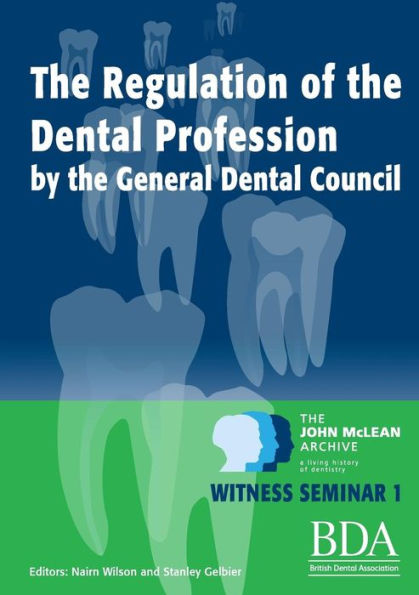 The Regulation of the Dental Profession by the General Dental Council

THE JOHN McLEAN ARCHIVE
a living history of dentistry

WITNESS SEMINAR 1

BDA
British Dental Association

Editors: Nairn Wilson and Stanley Gelbier